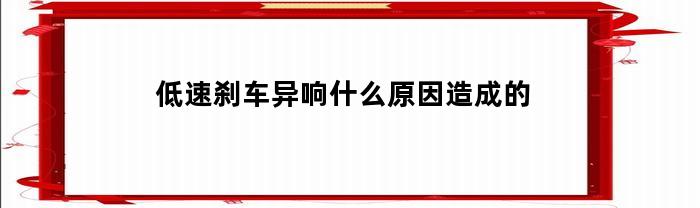 低速刹车异响什么原因造成的